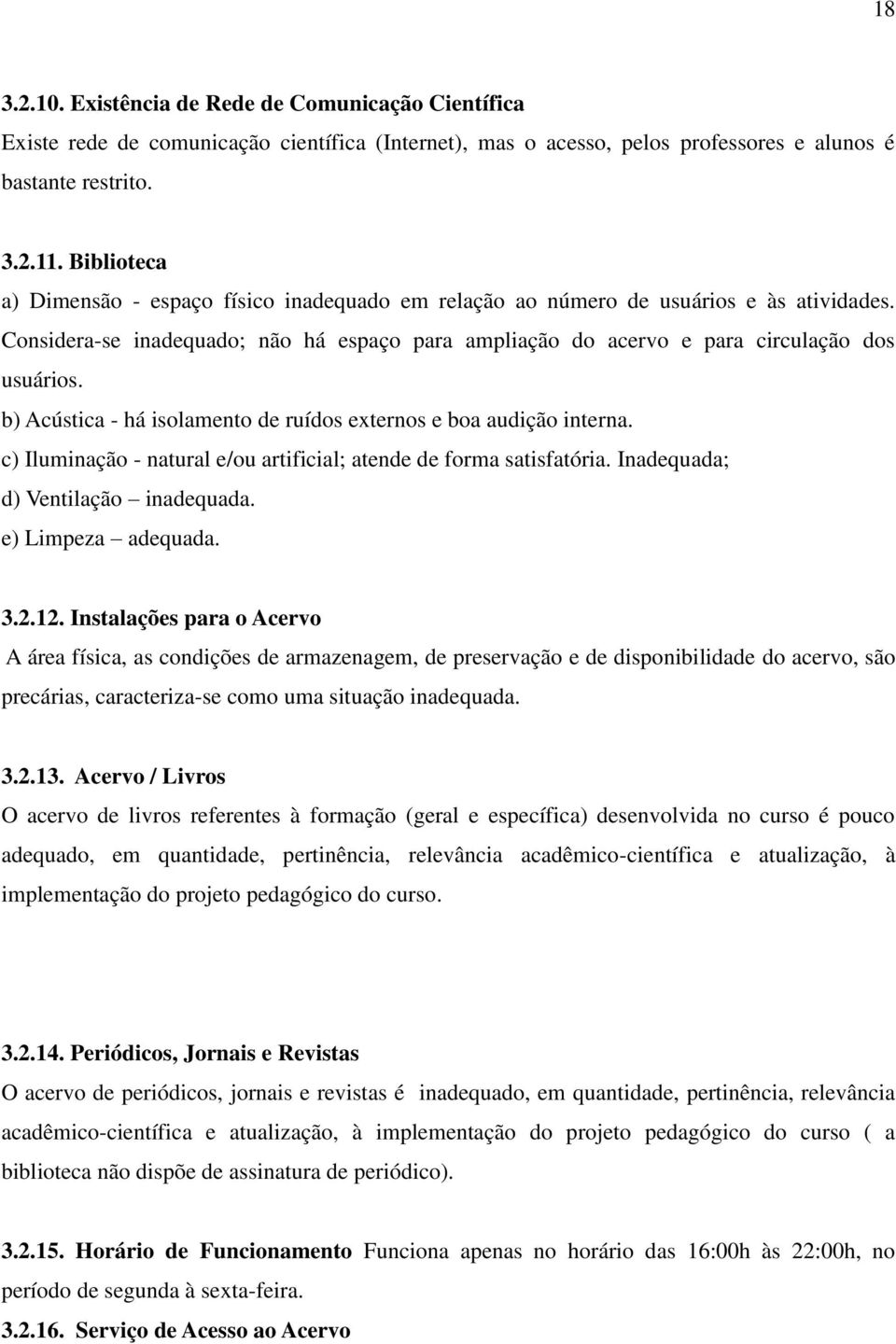 18

3.2.10. Existência de Rede de Comunicação Científica
Existe rede de comunicação científica (Internet), mas o acesso, pelos professores e alunos é bastante restrito.

3.2.11. Biblioteca
a) Dimensão - espaço físico inadequado em relação ao número de usuários e às atividades. Considera-se inadequado; não há espaço para ampliação do acervo e para circulação dos usuários.
b) Acústica - há isolamento de ruídos externos e boa audição interna.
c) Iluminação - natural e/ou artificial; atende de forma satisfatória. Inadequada;
d) Ventilação – inadequada.
e) Limpeza – adequada.

3.2.12. Instalações para o Acervo
A área física, as condições de armazenagem, de preservação e de disponibilidade do acervo, são precárias, caracteriza-se como uma situação inadequada.

3.2.13. Acervo / Livros
O acervo de livros referentes à formação (geral e específica) desenvolvida no curso é pouco adequado, em quantidade, pertinência, relevância acadêmico-científica e atualização, à implementação do projeto pedagógico do curso.

3.2.14. Periódicos, Jornais e Revistas
O acervo de periódicos, jornais e revistas é inadequado, em quantidade, pertinência, relevância acadêmico-científica e atualização, à implementação do projeto pedagógico do curso ( a biblioteca não dispõe de assinatura de periódico).

3.2.15. Horário de Funcionamento Funciona apenas no horário das 16:00h às 22:00h, no período de segunda à sexta-feira.
3.2.16. Serviço de Acesso ao Acervo